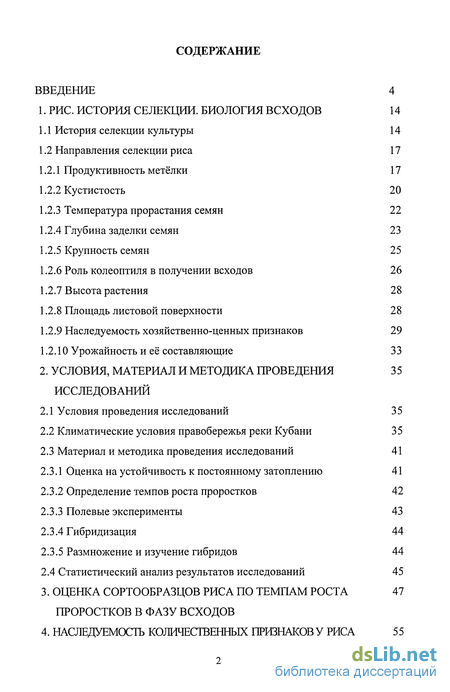 СОДЕРЖАНИЕ

ВВЕДЕНИЕ 4

1. РИС. ИСТОРИЯ СЕЛЕКЦИИ. БИОЛОГИЯ ВСХОДОВ 14

1.1 История селекции культуры 14

1.2 Направления селекции риса 17

1.2.1 Продуктивность метёлки 17

1.2.2 Кустистость 20

1.2.3 Температура прорастания семян 22

1.2.4 Глубина заделки семян 23

1.2.5 Крупность семян 25

1.2.6 Роль колеоптиля в получении всходов 26

1.2.7 Высота растения 28

1.2.8 Площадь листовой поверхности 28

1.2.9 Наследуемость хозяйственно-ценных признаков 29

1.2.10 Урожайность и её составляющие 33

2. УСЛОВИЯ, МАТЕРИАЛ И МЕТОДИКА ПРОВЕДЕНИЯ ИССЛЕДОВАНИЙ 35

2.1 Условия проведения исследований 35

2.2 Климатические условия правобережья реки Кубани 35

2.3 Материал и методика проведения исследований 41

2.3.1 Оценка на устойчивость к постоянному затоплению 41

2.3.2 Определение темпов роста проростков 42

2.3.3 Полевые эксперименты 43

2.3.4 Гибридизация 44

2.3.5 Размножение и изучение гибридов 44

2.4 Статистический анализ результатов исследований 45

3. ОЦЕНКА СОРТООБРАЗЦОВ РИСА ПО ТЕМПАМ РОСТА ПРОРОСТКОВ В ФАЗУ ВСХОДОВ 47

4. НАСЛЕДУЕМОСТЬ КОЛИЧЕСТВЕННЫХ ПРИЗНАКОВ У РИСА 55

2

dsLib.net
библиотека диссертаций